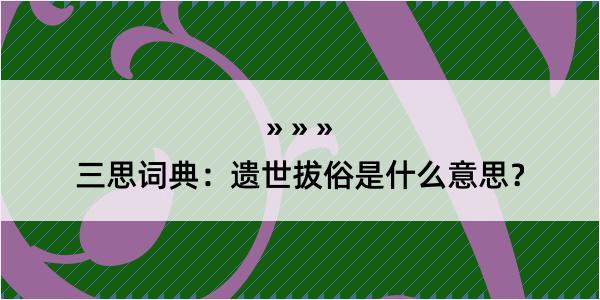 » » »

三思词典：遗世拔俗是什么意思？